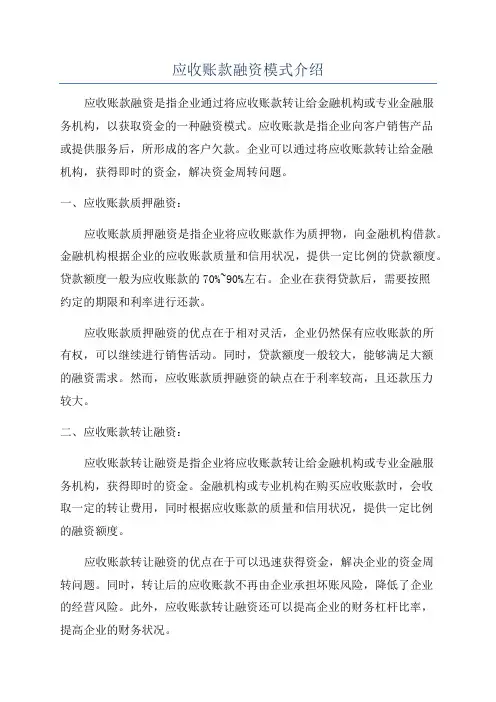 应收账款融资模式介绍

应收账款融资是指企业通过将应收账款转让给金融机构或专业金融服务机构，以获取资金的一种融资模式。应收账款是指企业向客户销售产品或提供服务后，所形成的客户欠款。企业可以通过将应收账款转让给金融机构，获得即时的资金，解决资金周转问题。

一、应收账款质押融资：

应收账款质押融资是指企业将应收账款作为质押物，向金融机构借款。金融机构根据企业的应收账款质量和信用状况，提供一定比例的贷款额度。贷款额度一般为应收账款的 70%~90%左右。企业在获得贷款后，需要按照约定的期限和利率进行还款。

应收账款质押融资的优点在于相对灵活，企业仍然保有应收账款的所有权，可以继续进行销售活动。同时，贷款额度一般较大，能够满足大额的融资需求。然而，应收账款质押融资的缺点在于利率较高，且还款压力较大。

二、应收账款转让融资：

应收账款转让融资是指企业将应收账款转让给金融机构或专业金融服务机构，获得即时的资金。金融机构或专业机构在购买应收账款时，会收取一定的转让费用，同时根据应收账款的质量和信用状况，提供一定比例的融资额度。

应收账款转让融资的优点在于可以迅速获得资金，解决企业的资金周转问题。同时，转让后的应收账款不再由企业承担坏账风险，降低了企业的经营风险。此外，应收账款转让融资还可以提高企业的财务杠杆比率，提高企业的财务状况。